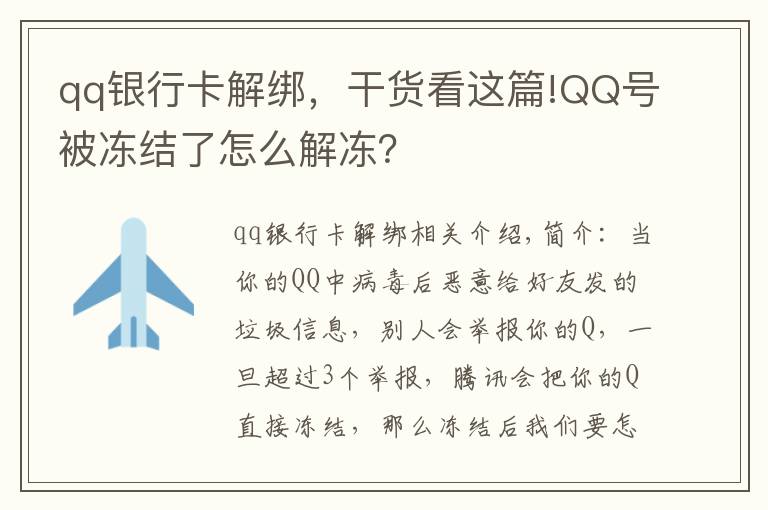 qq银行卡解绑，干货看这篇!QQ号被冻结了怎么解冻?

qq银行卡解绑相关介绍，简介：当你的QQ中病毒后恶意给好友发的垃圾信息，别人会举报你的Q，一旦超过3个举报，腾讯会把你的Q直接冻结，那么冻结后我们要怎